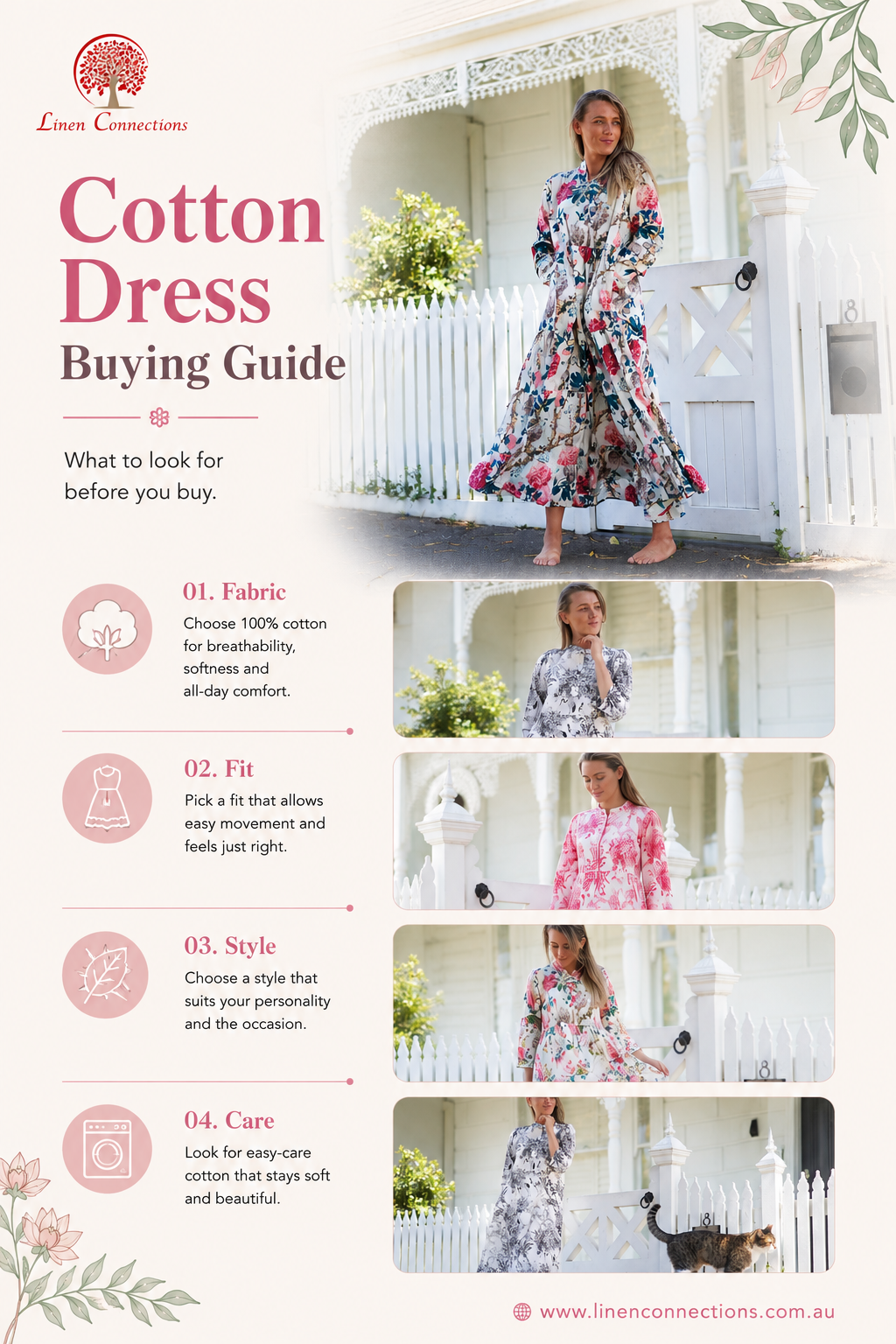 Linen Connections

Cotton Dress

Buying Guide

What to look for before you buy.

01. Fabric

Choose 100% cotton for breathability, softness and all-day comfort.

02. Fit

Pick a fit that allows easy movement and feels just right.

03. Style

Choose a style that suits your personality and the occasion.

04. Care

Look for easy-care cotton that stays soft and beautiful.

www.linenconnections.com.au